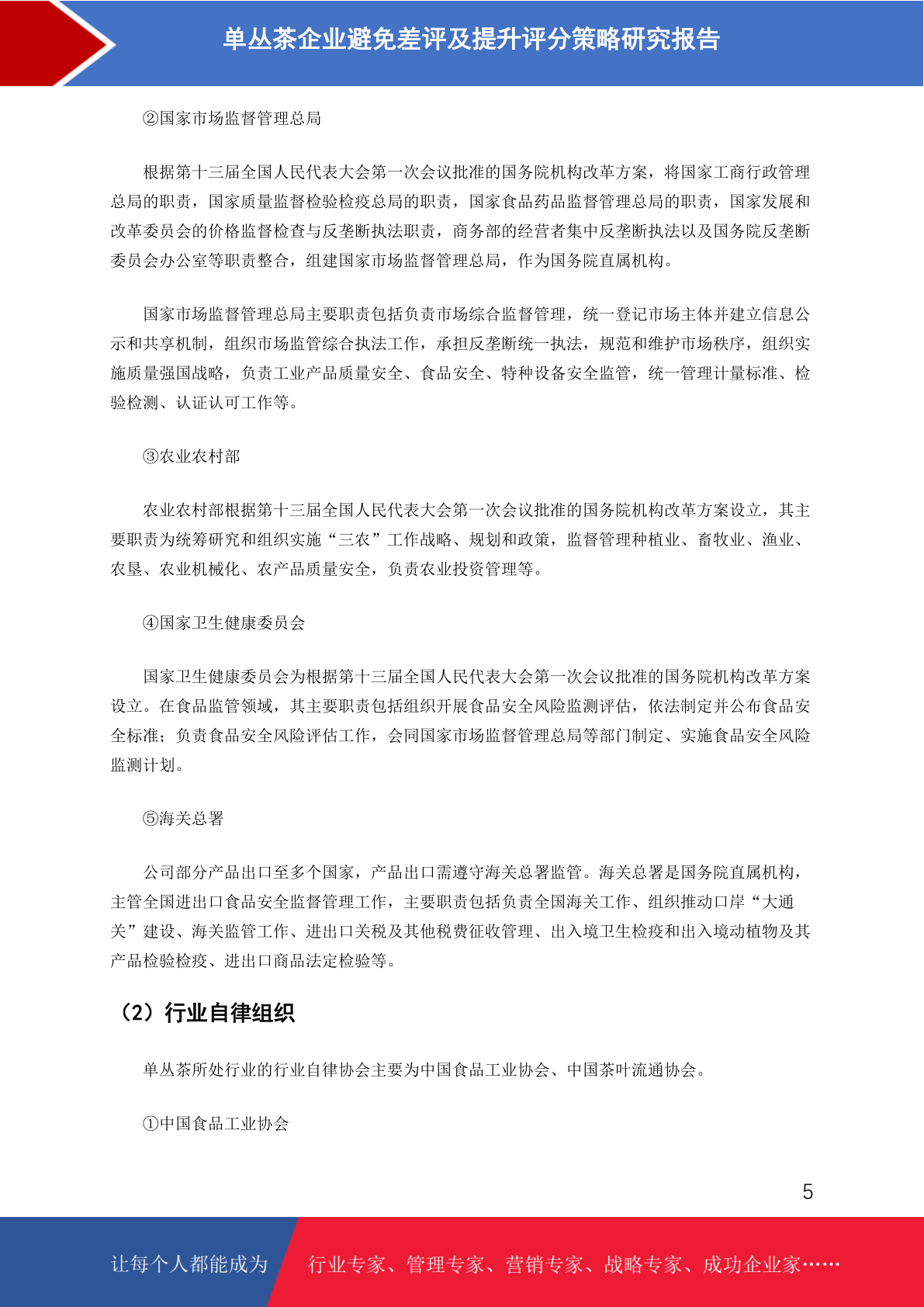 单丛茶企业避免差评及提升评分策略研究报告

②国家市场监督管理总局

根据第十三届全国人民代表大会第一次会议批准的国务院机构改革方案，将国家工商行政管理总局的职责，国家质量监督检验检疫总局的职责，国家食品药品监督管理总局的职责，国家发展和改革委员会的价格监督检查与反垄断执法职责，商务部的经营者集中反垄断执法以及国务院反垄断委员会办公室等职责整合，组建国家市场监督管理总局，作为国务院直属机构。

国家市场监督管理总局主要职责包括负责市场综合监督管理，统一登记市场主体并建立信息公示和共享机制，组织市场监管综合执法工作，承担反垄断统一执法，规范和维护市场秩序，组织实施质量强国战略，负责工业产品质量安全、食品安全、特种设备安全监管，统一管理计量标准、检验检测、认证认可工作等。

③农业农村部

农业农村部根据第十三届全国人民代表大会第一次会议批准的国务院机构改革方案设立，其主要职责为统筹研究和组织实施“三农”工作战略、规划和政策，监督管理种植业、畜牧业、渔业、农垦、农业机械化、农产品质量安全，负责农业投资管理等。

④国家卫生健康委员会

国家卫生健康委员会为根据第十三届全国人民代表大会第一次会议批准的国务院机构改革方案设立。在食品监管领域，其主要职责包括组织开展食品安全风险监测评估，依法制定并公布食品安全标准；负责食品安全风险评估工作，会同国家市场监督管理总局等部门制定、实施食品安全风险监测计划。

⑤海关总署

公司部分产品出口至多个国家，产品出口需遵守海关总署监管。海关总署是国务院直属机构，主管全国进出口食品安全监督管理工作，主要职责包括负责全国海关工作、组织推动口岸“大通关”建设、海关监管工作、进出口关税及其他税费征收管理、出入境卫生检疫和出入境动植物及其产品检验检疫、进出口商品法定检验等。

（2）行业自律组织

单丛茶所处行业的行业自律协会主要为中国食品工业协会、中国茶叶流通协会。

①中国食品工业协会

5

让每个人都能成为 行业专家、管理专家、营销专家、战略专家、成功企业家……